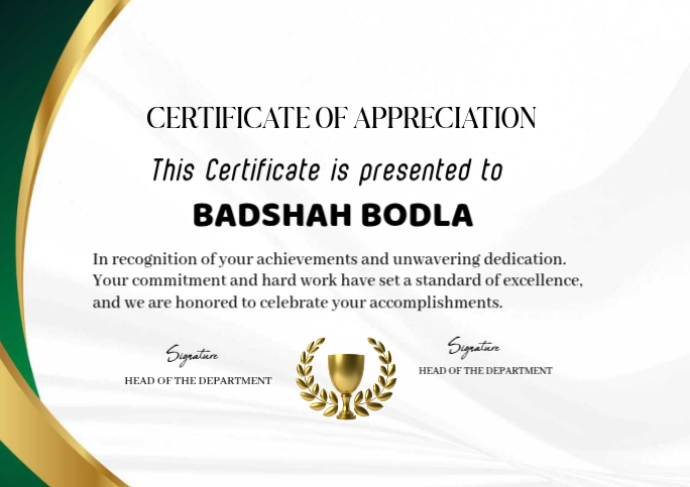 CERTIFICATE OF APPRECIATION

This Certificate is presented to

BADSHAH BODLA

In recognition of your achievements and unwavering dedication. Your commitment and hard work have set a standard of excellence, and we are honored to celebrate your accomplishments.

Signature
HEAD OF THE DEPARTMENT

Signature
HEAD OF THE DEPARTMENT